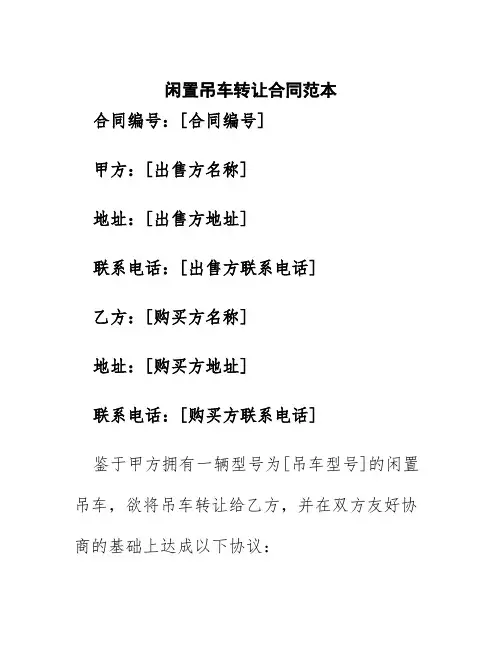 闲置吊车转让合同范本

合同编号：[合同编号]

甲方：[出售方名称]

地址：[出售方地址]

联系电话：[出售方联系电话]

乙方：[购买方名称]

地址：[购买方地址]

联系电话：[购买方联系电话]

鉴于甲方拥有一辆型号为[吊车型号]的闲置吊车，欲将吊车转让给乙方，并在双方友好协商的基础上达成以下协议：